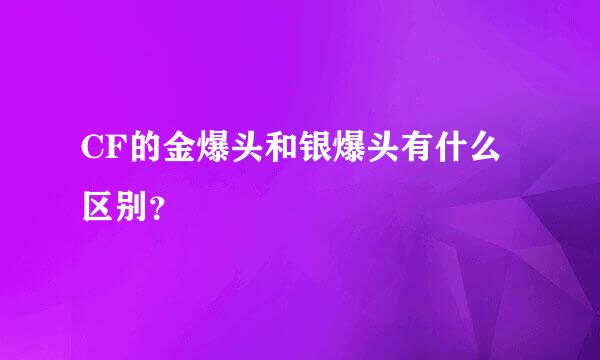 CF的金爆头和银爆头有什么区别?